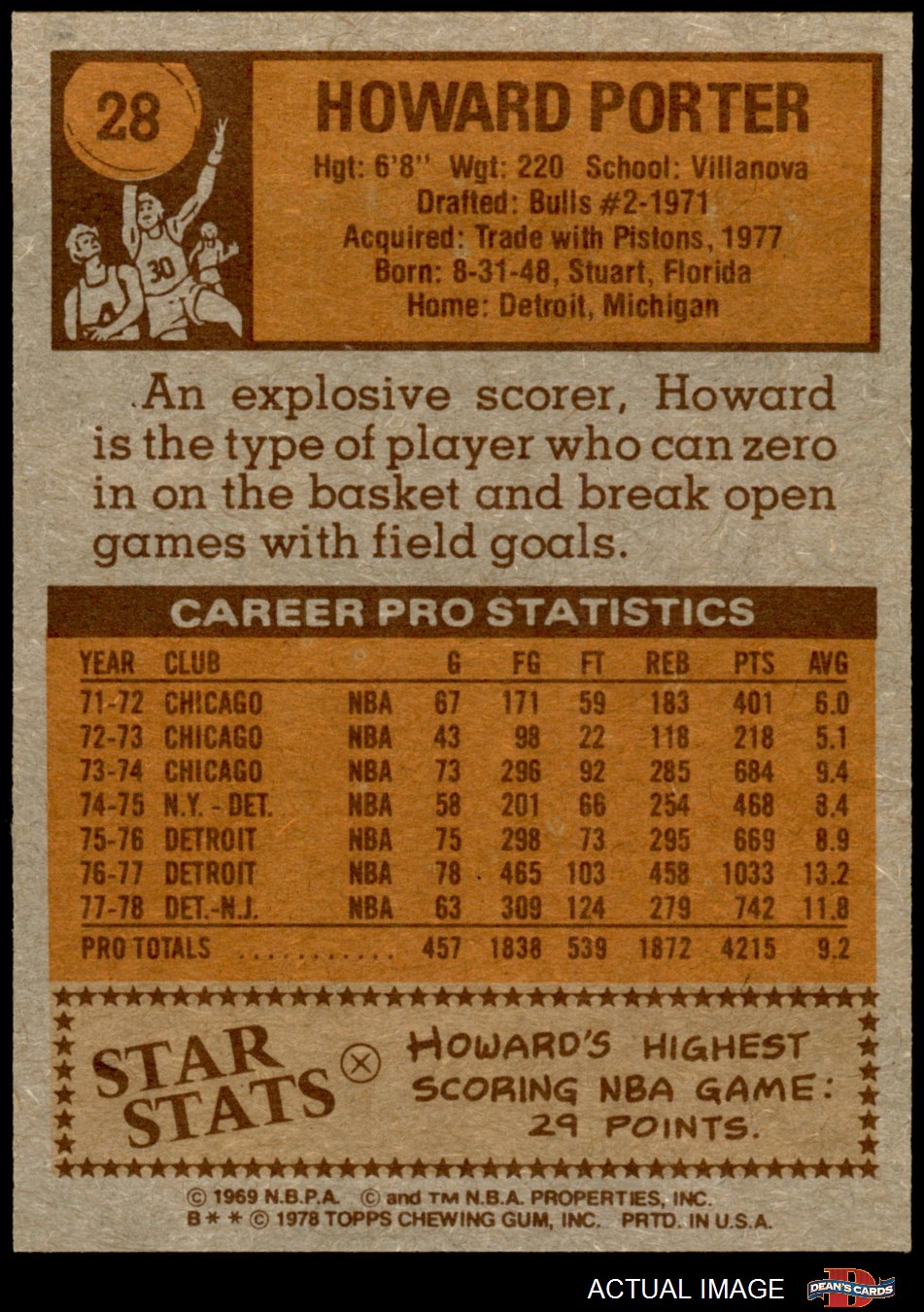 28

HOWARD PORTER

Hgt: 6'8" Wgt: 220 School: Villanova
Drafted: Bulls #2-1971
Acquired: Trade with Pistons, 1977
Born: 8-31-48, Stuart, Florida
Home: Detroit, Michigan

An explosive scorer, Howard is the type of player who can zero in on the basket and break open games with field goals.

CAREER PRO STATISTICS

| YEAR | CLUB | | G | FG | FT | REB | PTS | AVG |
|---|---|---|---|---|---|---|---|---|
| 71-72 | CHICAGO | NBA | 67 | 171 | 59 | 183 | 401 | 6.0 |
| 72-73 | CHICAGO | NBA | 43 | 98 | 22 | 118 | 218 | 5.1 |
| 73-74 | CHICAGO | NBA | 73 | 296 | 92 | 285 | 684 | 9.4 |
| 74-75 | N.Y. - DET. | NBA | 58 | 201 | 66 | 254 | 468 | 8.4 |
| 75-76 | DETROIT | NBA | 75 | 298 | 73 | 295 | 669 | 8.9 |
| 76-77 | DETROIT | NBA | 78 | 465 | 103 | 458 | 1033 | 13.2 |
| 77-78 | DET.-N.J. | NBA | 63 | 309 | 124 | 279 | 742 | 11.8 |
| PRO TOTALS | | | 457 | 1838 | 539 | 1872 | 4215 | 9.2 |

STAR STATS

HOWARD'S HIGHEST SCORING NBA GAME: 29 POINTS.

© 1969 N.B.P.A. © and TM N.B.A. PROPERTIES, INC.
B * * © 1978 TOPPS CHEWING GUM, INC. PRTD. IN U.S.A.

ACTUAL IMAGE
DEAN'S CARDS